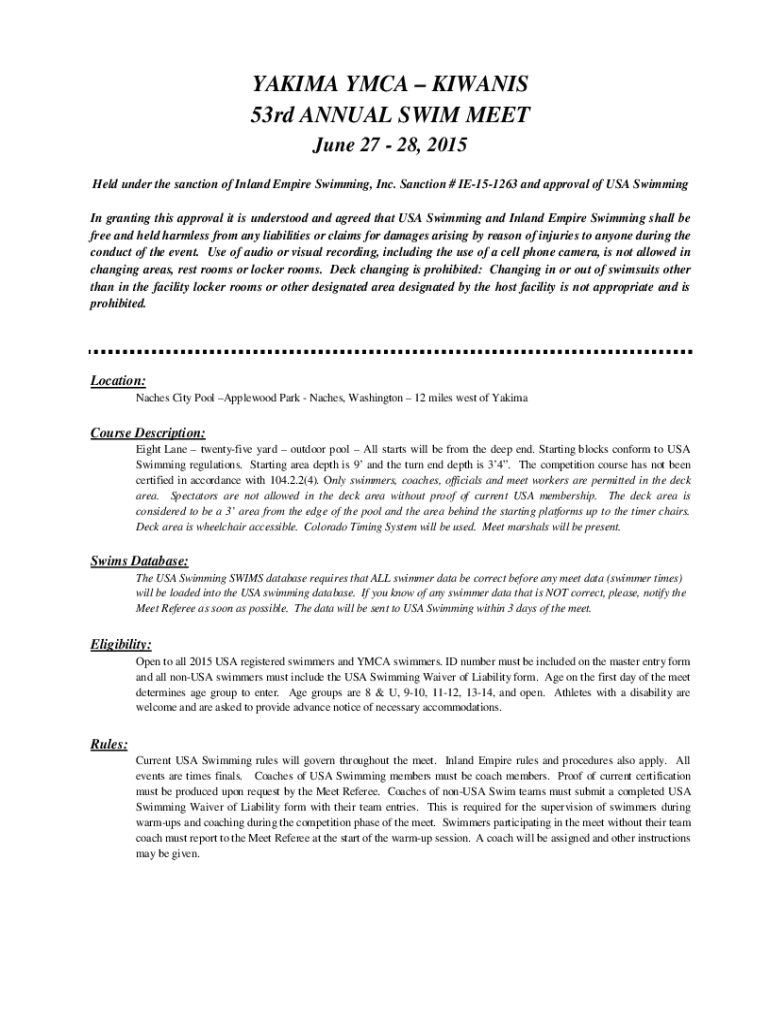 YAKIMA YMCA – KIWANIS
53rd ANNUAL SWIM MEET
June 27 - 28, 2015

Held under the sanction of Inland Empire Swimming, Inc. Sanction # IE-15-1263 and approval of USA Swimming

In granting this approval it is understood and agreed that USA Swimming and Inland Empire Swimming shall be free and held harmless from any liabilities or claims for damages arising by reason of injuries to anyone during the conduct of the event. Use of audio or visual recording, including the use of a cell phone camera, is not allowed in changing areas, rest rooms or locker rooms. Deck changing is prohibited: Changing in or out of swimsuits other than in the facility locker rooms or other designated area designated by the host facility is not appropriate and is prohibited.

Location:
Naches City Pool –Applewood Park - Naches, Washington – 12 miles west of Yakima

Course Description:
Eight Lane – twenty-five yard – outdoor pool – All starts will be from the deep end. Starting blocks conform to USA Swimming regulations. Starting area depth is 9' and the turn end depth is 3'4". The competition course has not been certified in accordance with 104.2.2(4). Only swimmers, coaches, officials and meet workers are permitted in the deck area. Spectators are not allowed in the deck area without proof of current USA membership. The deck area is considered to be a 3' area from the edge of the pool and the area behind the starting platforms up to the timer chairs. Deck area is wheelchair accessible. Colorado Timing System will be used. Meet marshals will be present.

Swims Database:
The USA Swimming SWIMS database requires that ALL swimmer data be correct before any meet data (swimmer times) will be loaded into the USA swimming database. If you know of any swimmer data that is NOT correct, please, notify the Meet Referee as soon as possible. The data will be sent to USA Swimming within 3 days of the meet.

Eligibility:
Open to all 2015 USA registered swimmers and YMCA swimmers. ID number must be included on the master entry form and all non-USA swimmers must include the USA Swimming Waiver of Liability form. Age on the first day of the meet determines age group to enter. Age groups are 8 & U, 9-10, 11-12, 13-14, and open. Athletes with a disability are welcome and are asked to provide advance notice of necessary accommodations.

Rules:
Current USA Swimming rules will govern throughout the meet. Inland Empire rules and procedures also apply. All events are times finals. Coaches of USA Swimming members must be coach members. Proof of current certification must be produced upon request by the Meet Referee. Coaches of non-USA Swim teams must submit a completed USA Swimming Waiver of Liability form with their team entries. This is required for the supervision of swimmers during warm-ups and coaching during the competition phase of the meet. Swimmers participating in the meet without their team coach must report to the Meet Referee at the start of the warm-up session. A coach will be assigned and other instructions may be given.